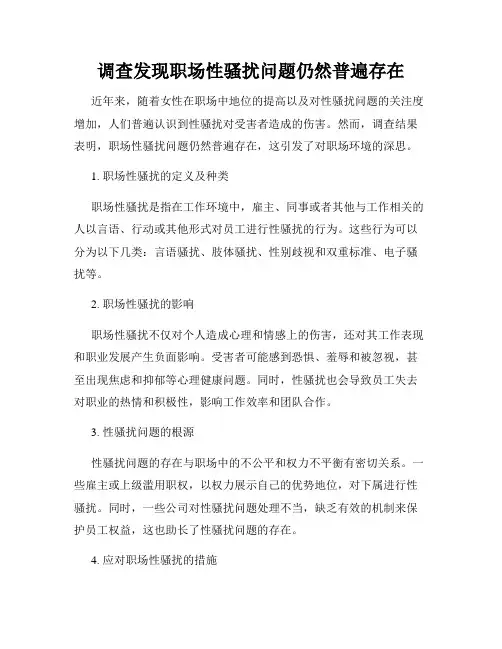 调查发现职场性骚扰问题仍然普遍存在

近年来，随着女性在职场中地位的提高以及对性骚扰问题的关注度增加，人们普遍认识到性骚扰对受害者造成的伤害。然而，调查结果表明，职场性骚扰问题仍然普遍存在，这引发了对职场环境的深思。

1. 职场性骚扰的定义及种类

职场性骚扰是指在工作环境中，雇主、同事或者其他与工作相关的人以言语、行动或其他形式对员工进行性骚扰的行为。这些行为可以分为以下几类：言语骚扰、肢体骚扰、性别歧视和双重标准、电子骚扰等。

2. 职场性骚扰的影响

职场性骚扰不仅对个人造成心理和情感上的伤害，还对其工作表现和职业发展产生负面影响。受害者可能感到恐惧、羞辱和被忽视，甚至出现焦虑和抑郁等心理健康问题。同时，性骚扰也会导致员工失去对职业的热情和积极性，影响工作效率和团队合作。

3. 性骚扰问题的根源

性骚扰问题的存在与职场中的不公平和权力不平衡有密切关系。一些雇主或上级滥用职权，以权力展示自己的优势地位，对下属进行性骚扰。同时，一些公司对性骚扰问题处理不当，缺乏有效的机制来保护员工权益，这也助长了性骚扰问题的存在。

4. 应对职场性骚扰的措施